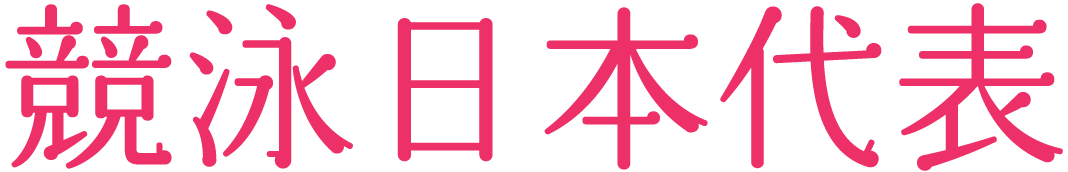 競泳日本代表